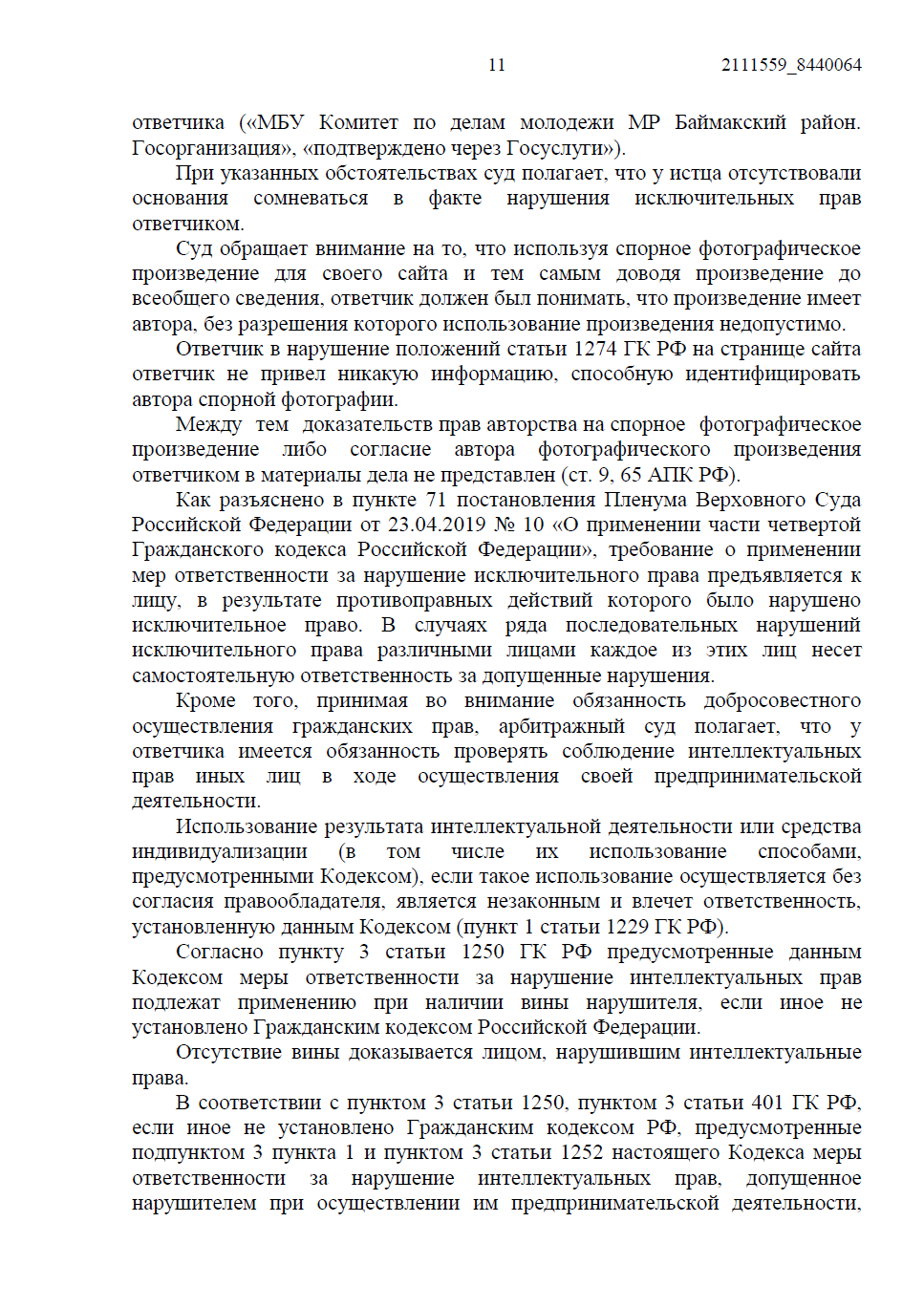 11 2111559_8440064

ответчика («МБУ Комитет по делам молодежи МР Баймакский район. Госорганизация», «подтверждено через Госуслуги»).

При указанных обстоятельствах суд полагает, что у истца отсутствовали основания сомневаться в факте нарушения исключительных прав ответчиком.

Суд обращает внимание на то, что используя спорное фотографическое произведение для своего сайта и тем самым доводя произведение до всеобщего сведения, ответчик должен был понимать, что произведение имеет автора, без разрешения которого использование произведения недопустимо.

Ответчик в нарушение положений статьи 1274 ГК РФ на странице сайта ответчик не привел никакую информацию, способную идентифицировать автора спорной фотографии.

Между тем доказательств прав авторства на спорное фотографическое произведение либо согласие автора фотографического произведения ответчиком в материалы дела не представлен (ст. 9, 65 АПК РФ).

Как разъяснено в пункте 71 постановления Пленума Верховного Суда Российской Федерации от 23.04.2019 № 10 «О применении части четвертой Гражданского кодекса Российской Федерации», требование о применении мер ответственности за нарушение исключительного права предъявляется к лицу, в результате противоправных действий которого было нарушено исключительное право. В случаях ряда последовательных нарушений исключительного права различными лицами каждое из этих лиц несет самостоятельную ответственность за допущенные нарушения.

Кроме того, принимая во внимание обязанность добросовестного осуществления гражданских прав, арбитражный суд полагает, что у ответчика имеется обязанность проверять соблюдение интеллектуальных прав иных лиц в ходе осуществления своей предпринимательской деятельности.

Использование результата интеллектуальной деятельности или средства индивидуализации (в том числе их использование способами, предусмотренными Кодексом), если такое использование осуществляется без согласия правообладателя, является незаконным и влечет ответственность, установленную данным Кодексом (пункт 1 статьи 1229 ГК РФ).

Согласно пункту 3 статьи 1250 ГК РФ предусмотренные данным Кодексом меры ответственности за нарушение интеллектуальных прав подлежат применению при наличии вины нарушителя, если иное не установлено Гражданским кодексом Российской Федерации.

Отсутствие вины доказывается лицом, нарушившим интеллектуальные права.

В соответствии с пунктом 3 статьи 1250, пунктом 3 статьи 401 ГК РФ, если иное не установлено Гражданским кодексом РФ, предусмотренные подпунктом 3 пункта 1 и пунктом 3 статьи 1252 настоящего Кодекса меры ответственности за нарушение интеллектуальных прав, допущенное нарушителем при осуществлении им предпринимательской деятельности,